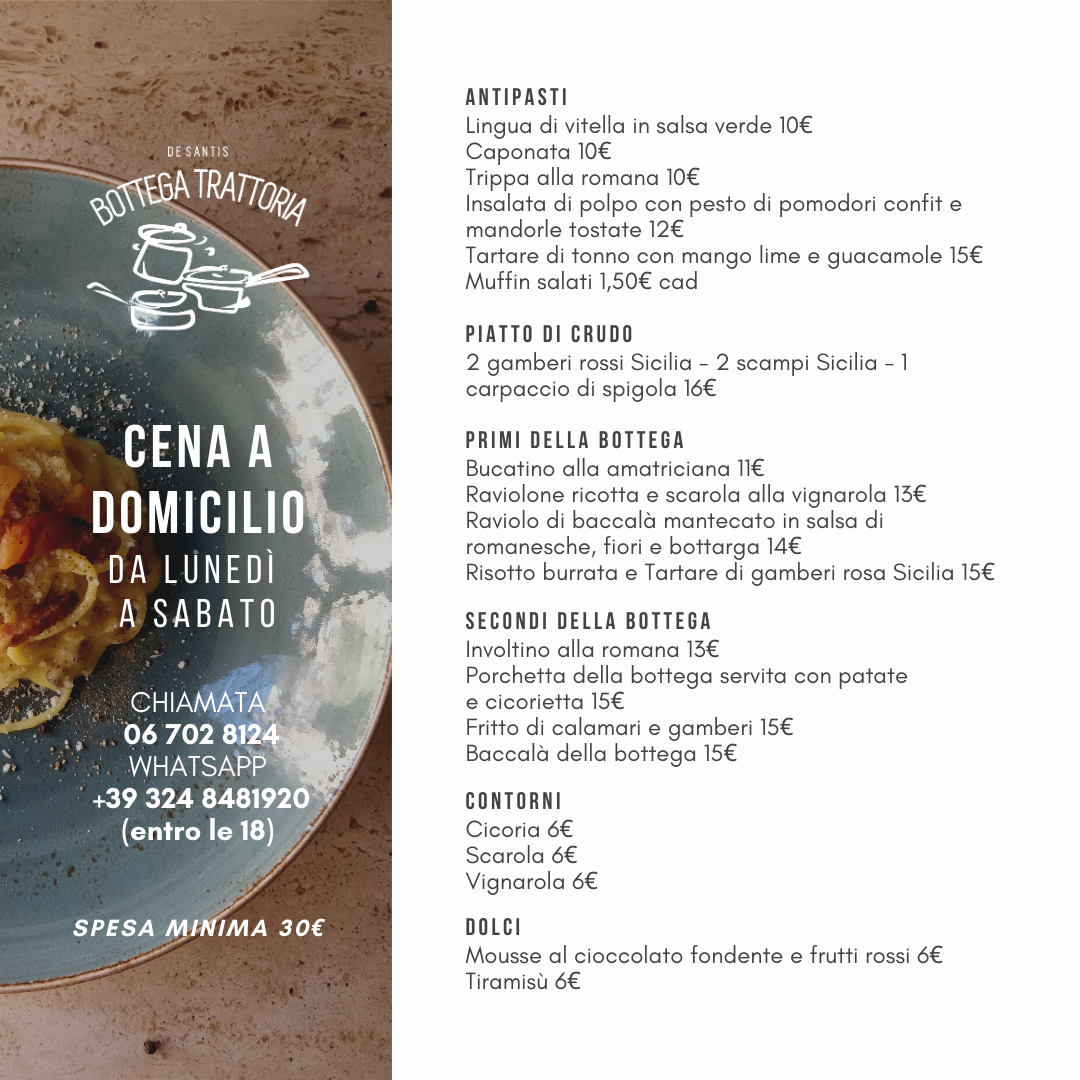 DE SANTIS
BOTTEGA TRATTORIA

CENA A DOMICILIO
DA LUNEDÌ A SABATO

CHIAMATA
06 702 8124
WHATSAPP
+39 324 8481920
(entro le 18)

SPESA MINIMA 30€

ANTIPASTI
Lingua di vitella in salsa verde 10€
Caponata 10€
Trippa alla romana 10€
Insalata di polpo con pesto di pomodori confit e mandorle tostate 12€
Tartare di tonno con mango lime e guacamole 15€
Muffin salati 1,50€ cad

PIATTO DI CRUDO
2 gamberi rossi Sicilia - 2 scampi Sicilia - 1 carpaccio di spigola 16€

PRIMI DELLA BOTTEGA
Bucatino alla amatriciana 11€
Raviolone ricotta e scarola alla vignarola 13€
Raviolo di baccalà mantecato in salsa di romanesche, fiori e bottarga 14€
Risotto burrata e Tartare di gamberi rosa Sicilia 15€

SECONDI DELLA BOTTEGA
Involtino alla romana 13€
Porchetta della bottega servita con patate e cicorietta 15€
Fritto di calamari e gamberi 15€
Baccalà della bottega 15€

CONTORNI
Cicoria 6€
Scarola 6€
Vignarola 6€

DOLCI
Mousse al cioccolato fondente e frutti rossi 6€
Tiramisù 6€